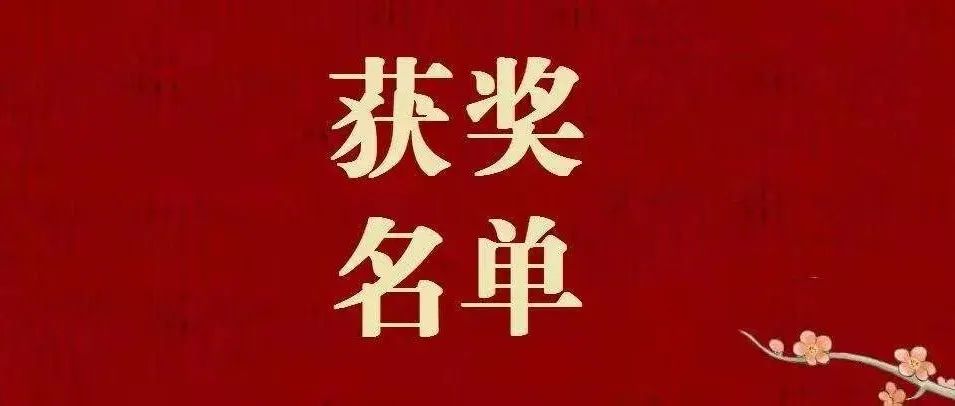 获奖
名单